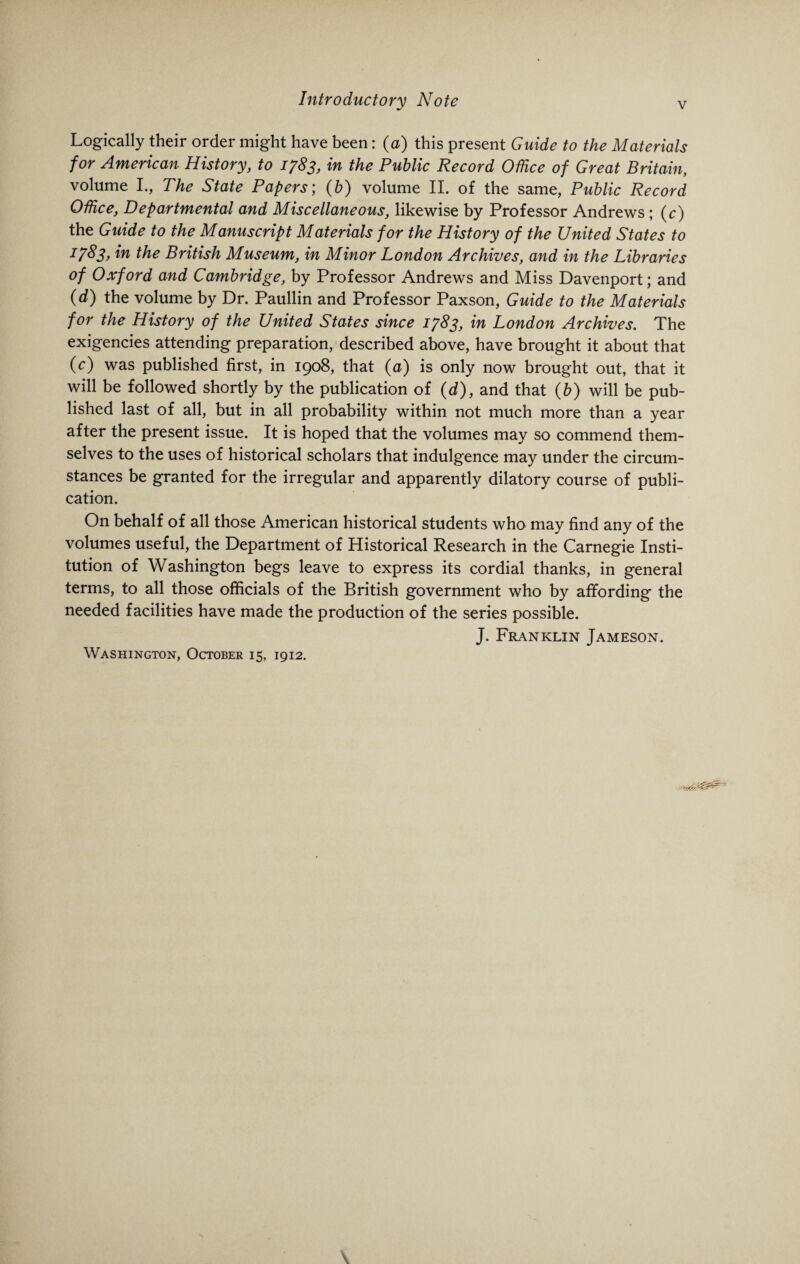 Introductory Note v

Logically their order might have been: (a) this present Guide to the Materials for American History, to 1783, in the Public Record Office of Great Britain, volume I., The State Papers; (b) volume II. of the same, Public Record Office, Departmental and Miscellaneous, likewise by Professor Andrews; (c) the Guide to the Manuscript Materials for the History of the United States to 1783, in the British Museum, in Minor London Archives, and in the Libraries of Oxford and Cambridge, by Professor Andrews and Miss Davenport; and (d) the volume by Dr. Paullin and Professor Paxson, Guide to the Materials for the History of the United States since 1783, in London Archives. The exigencies attending preparation, described above, have brought it about that (c) was published first, in 1908, that (a) is only now brought out, that it will be followed shortly by the publication of (d), and that (b) will be published last of all, but in all probability within not much more than a year after the present issue. It is hoped that the volumes may so commend themselves to the uses of historical scholars that indulgence may under the circumstances be granted for the irregular and apparently dilatory course of publication.

On behalf of all those American historical students who may find any of the volumes useful, the Department of Historical Research in the Carnegie Institution of Washington begs leave to express its cordial thanks, in general terms, to all those officials of the British government who by affording the needed facilities have made the production of the series possible.

J. Franklin Jameson.

Washington, October 15, 1912.